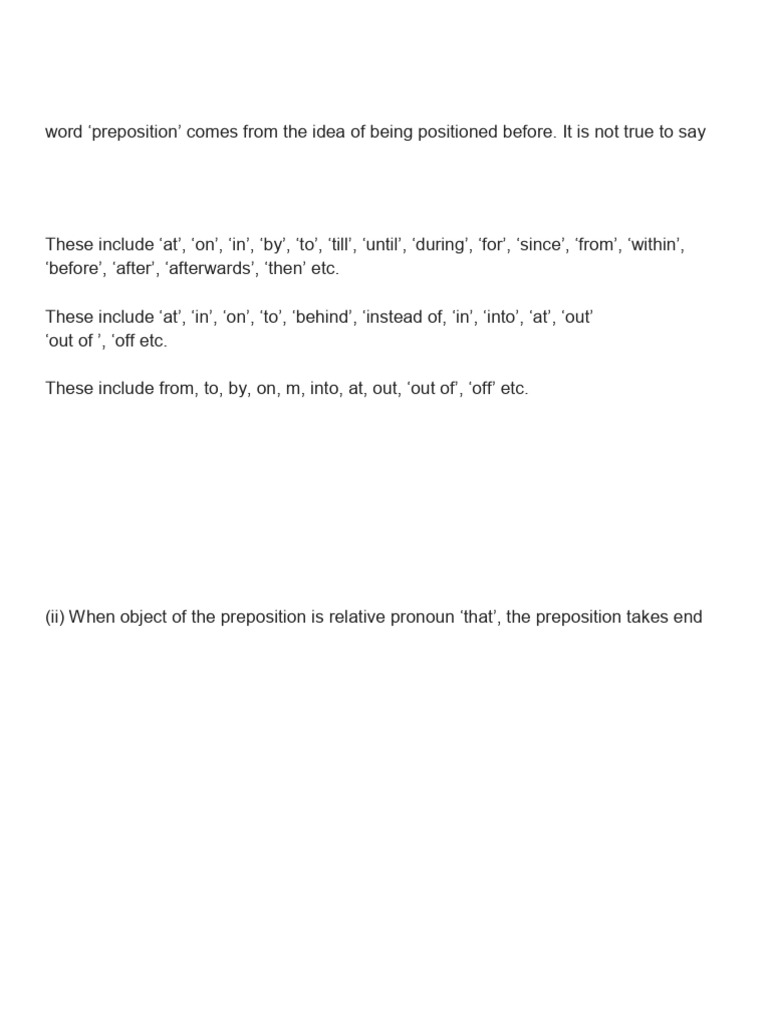 word ‘preposition’ comes from the idea of being positioned before. It is not true to say

These include ‘at’, ‘on’, ‘in’, ‘by’, ‘to’, ‘till’, ‘until’, ‘during’, ‘for’, ‘since’, ‘from’, ‘within’, ‘before’, ‘after’, ‘afterwards’, ‘then’ etc.

These include ‘at’, ‘in’, ‘on’, ‘to’, ‘behind’, ‘instead of, ‘in’, ‘into’, ‘at’, ‘out’ ‘out of ’, ‘off etc.

These include from, to, by, on, m, into, at, out, ‘out of’, ‘off’ etc.

(ii) When object of the preposition is relative pronoun ‘that’, the preposition takes end